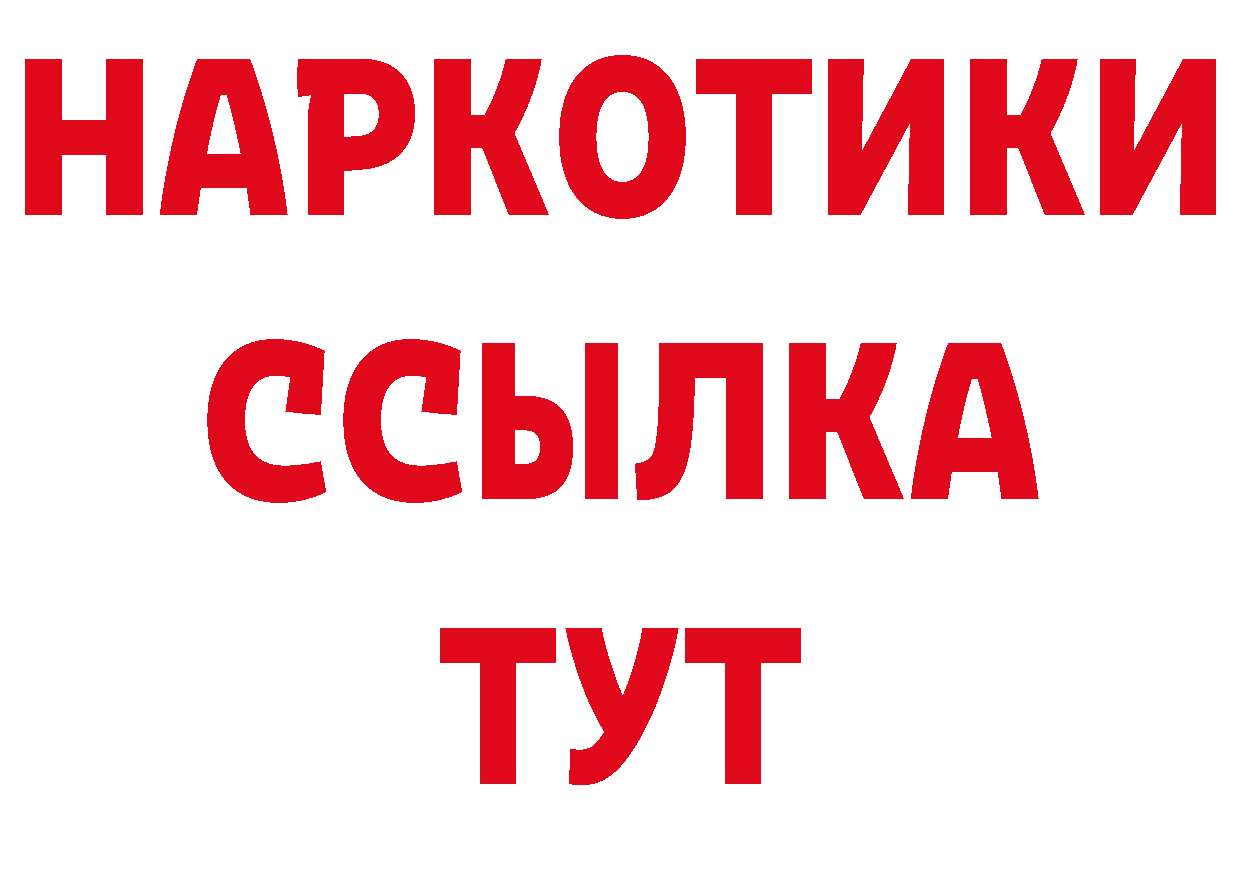 НАРКОТИКИ ССЫЛКА ТУТ